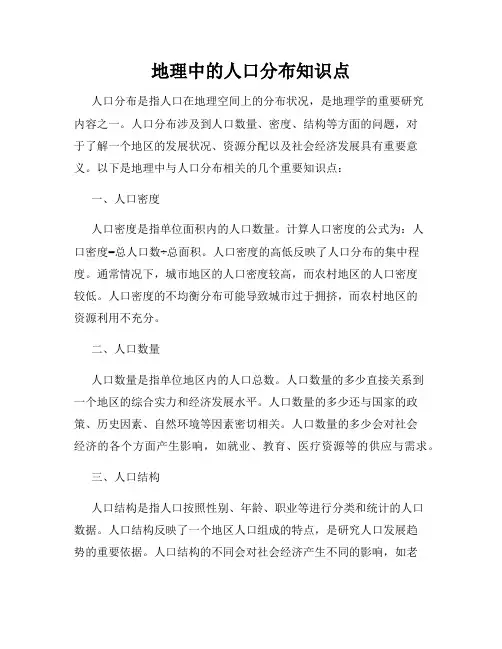 地理中的人口分布知识点

人口分布是指人口在地理空间上的分布状况，是地理学的重要研究内容之一。人口分布涉及到人口数量、密度、结构等方面的问题，对于了解一个地区的发展状况、资源分配以及社会经济发展具有重要意义。以下是地理中与人口分布相关的几个重要知识点：

一、人口密度

人口密度是指单位面积内的人口数量。计算人口密度的公式为：人口密度=总人口数÷总面积。人口密度的高低反映了人口分布的集中程度。通常情况下，城市地区的人口密度较高，而农村地区的人口密度较低。人口密度的不均衡分布可能导致城市过于拥挤，而农村地区的资源利用不充分。

二、人口数量

人口数量是指单位地区内的人口总数。人口数量的多少直接关系到一个地区的综合实力和经济发展水平。人口数量的多少还与国家的政策、历史因素、自然环境等因素密切相关。人口数量的多少会对社会经济的各个方面产生影响，如就业、教育、医疗资源等的供应与需求。

三、人口结构

人口结构是指人口按照性别、年龄、职业等进行分类和统计的人口数据。人口结构反映了一个地区人口组成的特点，是研究人口发展趋势的重要依据。人口结构的不同会对社会经济产生不同的影响，如老